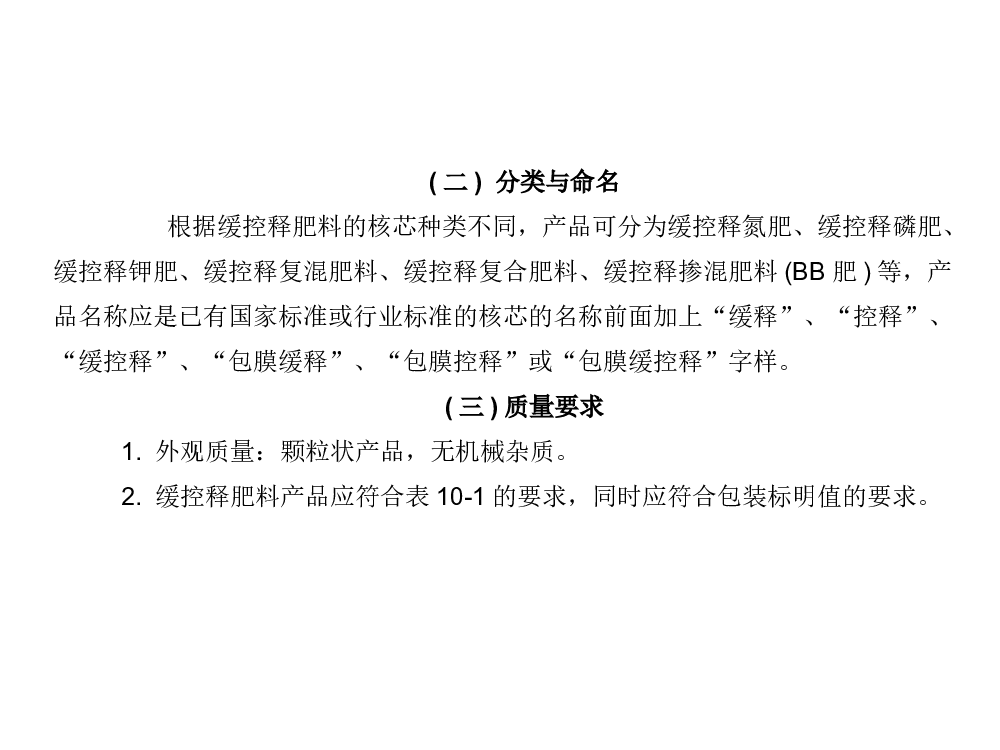 ( 二 ) 分类与命名

根据缓控释肥料的核芯种类不同，产品可分为缓控释氮肥、缓控释磷肥、缓控释钾肥、缓控释复混肥料、缓控释复合肥料、缓控释掺混肥料 (BB 肥 ) 等，产品名称应是已有国家标准或行业标准的核芯的名称前面加上“缓释”、“控释”、“缓控释”、“包膜缓释”、“包膜控释”或“包膜缓控释”字样。

( 三 ) 质量要求

1. 外观质量：颗粒状产品，无机械杂质。

2. 缓控释肥料产品应符合表 10-1 的要求，同时应符合包装标明值的要求。